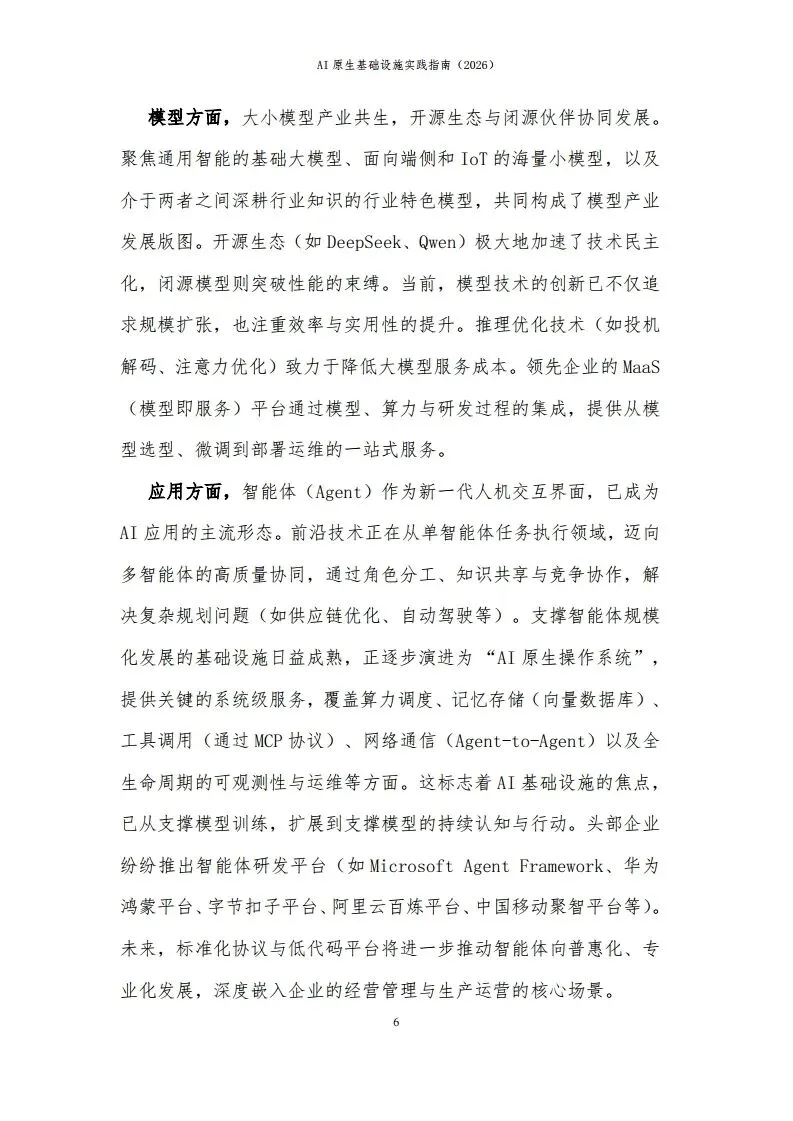 AI 原生基础设施实践指南（2026）

模型方面，大小模型产业共生，开源生态与闭源伙伴协同发展。聚焦通用智能的基础大模型、面向端侧和 IoT 的海量小模型，以及介于两者之间深耕行业知识的行业特色模型，共同构成了模型产业发展版图。开源生态（如 DeepSeek、Qwen）极大地加速了技术民主化，闭源模型则突破性能的束缚。当前，模型技术的创新已不仅追求规模扩张，也注重效率与实用性的提升。推理优化技术（如投机解码、注意力优化）致力于降低大模型服务成本。领先企业的 MaaS（模型即服务）平台通过模型、算力与研发过程的集成，提供从模型选型、微调到部署运维的一站式服务。

应用方面，智能体（Agent）作为新一代人机交互界面，已成为 AI 应用的主流形态。前沿技术正在从单智能体任务执行领域，迈向多智能体的高质量协同，通过角色分工、知识共享与竞争协作，解决复杂规划问题（如供应链优化、自动驾驶等）。支撑智能体规模化发展的基础设施日益成熟，正逐步演进为“AI 原生操作系统”，提供关键的系统级服务，覆盖算力调度、记忆存储（向量数据库）、工具调用（通过 MCP 协议）、网络通信（Agent-to-Agent）以及全生命周期的可观测性与运维等方面。这标志着 AI 基础设施的焦点，已从支撑模型训练，扩展到支撑模型的持续认知与行动。头部企业纷纷推出智能体研发平台（如 Microsoft Agent Framework、华为鸿蒙平台、字节扣子平台、阿里云百炼平台、中国移动聚智平台等）。未来，标准化协议与低代码平台将进一步推动智能体向普惠化、专业化发展，深度嵌入企业的经营管理与生产运营的核心场景。

6